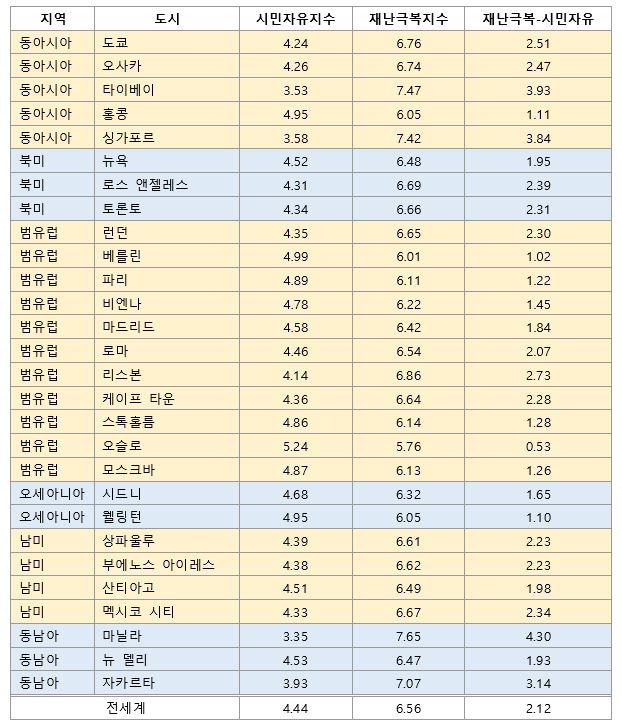 | 지역 | 도시 | 시민자유지수 | 재난극복지수 | 재난극복-시민자유 |
|---|---|---|---|---|
| 동아시아 | 도쿄 | 4.24 | 6.76 | 2.51 |
| 동아시아 | 오사카 | 4.26 | 6.74 | 2.47 |
| 동아시아 | 타이베이 | 3.53 | 7.47 | 3.93 |
| 동아시아 | 홍콩 | 4.95 | 6.05 | 1.11 |
| 동아시아 | 싱가포르 | 3.58 | 7.42 | 3.84 |
| 북미 | 뉴욕 | 4.52 | 6.48 | 1.95 |
| 북미 | 로스 앤젤레스 | 4.31 | 6.69 | 2.39 |
| 북미 | 토론토 | 4.34 | 6.66 | 2.31 |
| 범유럽 | 런던 | 4.35 | 6.65 | 2.30 |
| 범유럽 | 베를린 | 4.99 | 6.01 | 1.02 |
| 범유럽 | 파리 | 4.89 | 6.11 | 1.22 |
| 범유럽 | 비엔나 | 4.78 | 6.22 | 1.45 |
| 범유럽 | 마드리드 | 4.58 | 6.42 | 1.84 |
| 범유럽 | 로마 | 4.46 | 6.54 | 2.07 |
| 범유럽 | 리스본 | 4.14 | 6.86 | 2.73 |
| 범유럽 | 케이프 타운 | 4.36 | 6.64 | 2.28 |
| 범유럽 | 스톡홀름 | 4.86 | 6.14 | 1.28 |
| 범유럽 | 오슬로 | 5.24 | 5.76 | 0.53 |
| 범유럽 | 모스크바 | 4.87 | 6.13 | 1.26 |
| 오세아니아 | 시드니 | 4.68 | 6.32 | 1.65 |
| 오세아니아 | 웰링턴 | 4.95 | 6.05 | 1.10 |
| 남미 | 상파울루 | 4.39 | 6.61 | 2.23 |
| 남미 | 부에노스 아이레스 | 4.38 | 6.62 | 2.23 |
| 남미 | 산티아고 | 4.51 | 6.49 | 1.98 |
| 남미 | 멕시코 시티 | 4.33 | 6.67 | 2.34 |
| 동남아 | 마닐라 | 3.35 | 7.65 | 4.30 |
| 동남아 | 뉴 델리 | 4.53 | 6.47 | 1.93 |
| 동남아 | 자카르타 | 3.93 | 7.07 | 3.14 |
| 전세계 |  | 4.44 | 6.56 | 2.12 |